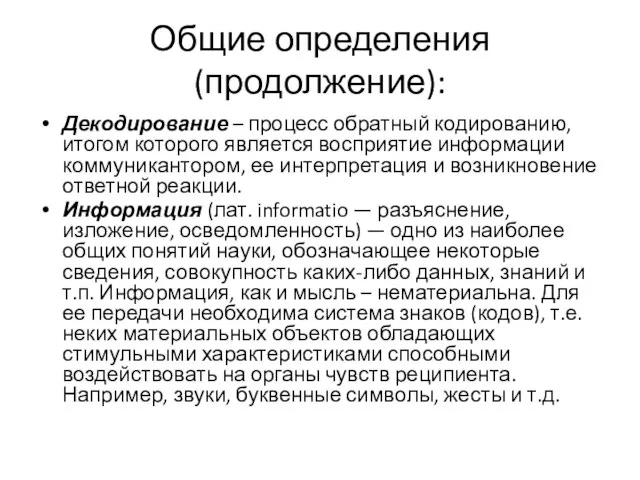 Общие определения (продолжение):

• Декодирование – процесс обратный кодированию, итогом которого является восприятие информации коммуникантором, ее интерпретация и возникновение ответной реакции.

• Информация (лат. informatio — разъяснение, изложение, осведомленность) — одно из наиболее общих понятий науки, обозначающее некоторые сведения, совокупность каких-либо данных, знаний и т.п. Информация, как и мысль – нематериальна. Для ее передачи необходима система знаков (кодов), т.е. неких материальных объектов обладающих стимульными характеристиками способными воздействовать на органы чувств реципиента. Например, звуки, буквенные символы, жесты и т.д.